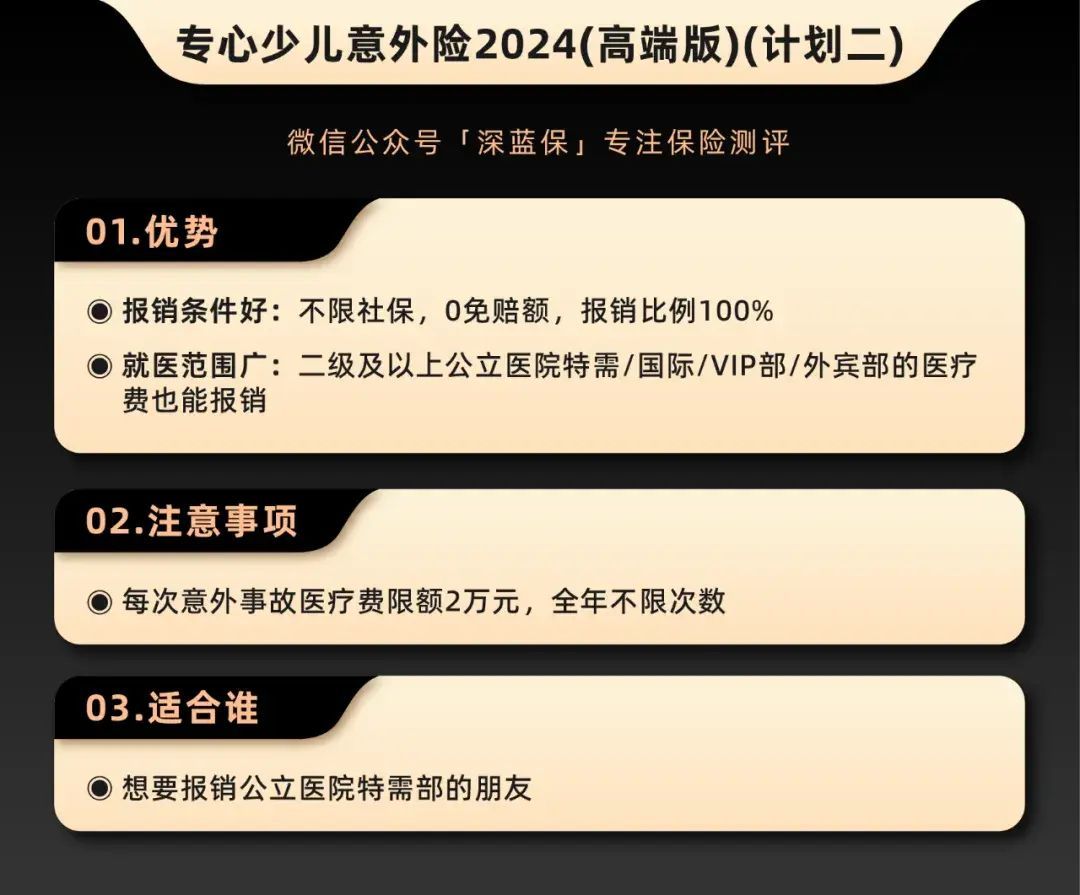 专心少儿意外险2024(高端版)(计划二)

微信公众号「深蓝保」专注保险测评

01.优势

◉ 报销条件好：不限社保，0免赔额，报销比例100%

◉ 就医范围广：二级及以上公立医院特需/国际/VIP部/外宾部的医疗费也能报销

02.注意事项

◉ 每次意外事故医疗费限额2万元，全年不限次数

03.适合谁

◉ 想要报销公立医院特需部的朋友